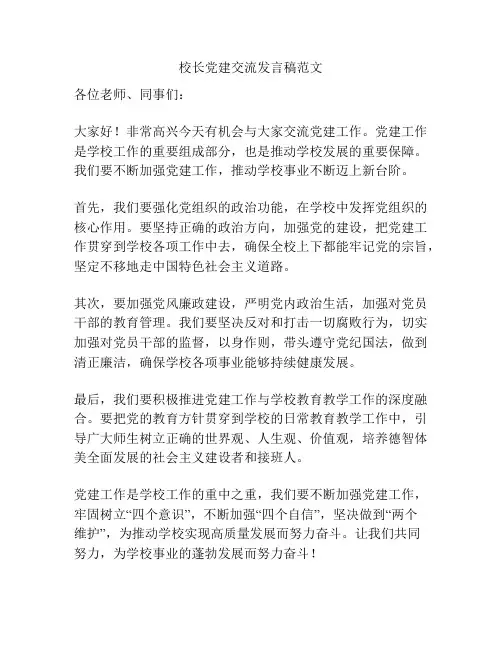 校长党建交流发言稿范文

各位老师、同事们：

大家好！非常高兴今天有机会与大家交流党建工作。党建工作是学校工作的重要组成部分，也是推动学校发展的重要保障。我们要不断加强党建工作，推动学校事业不断迈上新台阶。

首先，我们要强化党组织的政治功能，在学校中发挥党组织的核心作用。要坚持正确的政治方向，加强党的建设，把党建工作贯穿到学校各项工作中去，确保全校上下都能牢记党的宗旨，坚定不移地走中国特色社会主义道路。

其次，要加强党风廉政建设，严明党内政治生活，加强对党员干部的教育管理。我们要坚决反对和打击一切腐败行为，切实加强对党员干部的监督，以身作则，带头遵守党纪国法，做到清正廉洁，确保学校各项事业能够持续健康发展。

最后，我们要积极推进党建工作与学校教育教学工作的深度融合。要把党的教育方针贯穿到学校的日常教育教学工作中，引导广大师生树立正确的世界观、人生观、价值观，培养德智体美全面发展的社会主义建设者和接班人。

党建工作是学校工作的重中之重，我们要不断加强党建工作，牢固树立“四个意识”，不断加强“四个自信”，坚决做到“两个维护”，为推动学校实现高质量发展而努力奋斗。让我们共同努力，为学校事业的蓬勃发展而努力奋斗！